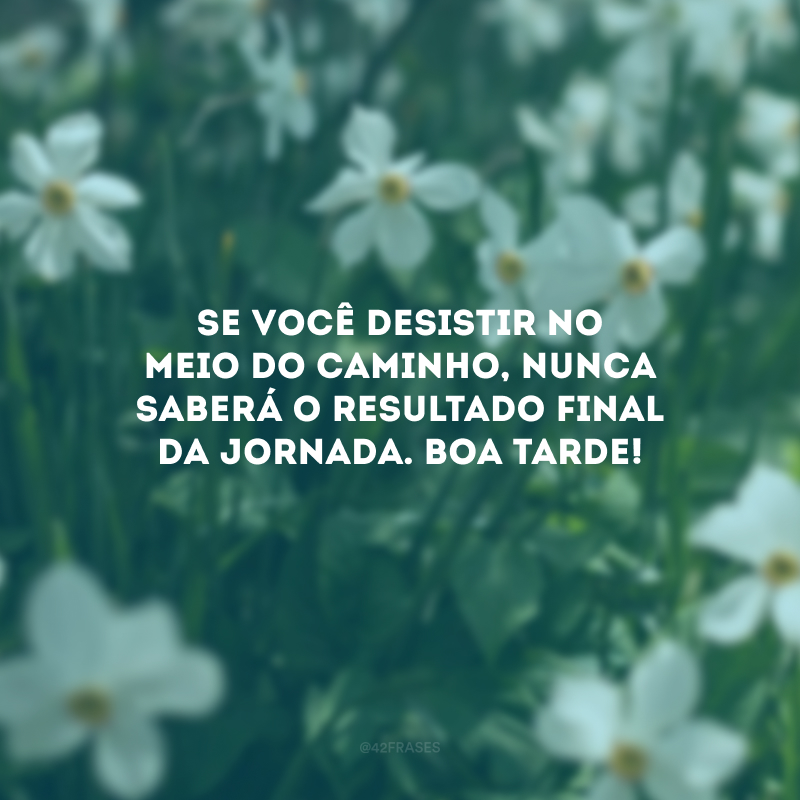 SE VOCÊ DESISTIR NO MEIO DO CAMINHO, NUNCA SABERÁ O RESULTADO FINAL DA JORNADA. BOA TARDE!

@42FRASES